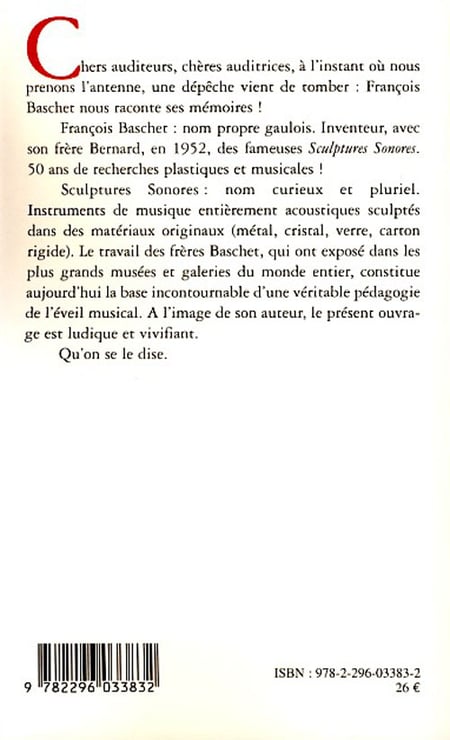 Chers auditeurs, chères auditrices, à l'instant où nous prenons l'antenne, une dépêche vient de tomber : François Baschet nous raconte ses mémoires !

François Baschet : nom propre gaulois. Inventeur, avec son frère Bernard, en 1952, des fameuses Sculptures Sonores. 50 ans de recherches plastiques et musicales !

Sculptures Sonores : nom curieux et pluriel. Instruments de musique entièrement acoustiques sculptés dans des matériaux originaux (métal, cristal, verre, carton rigide). Le travail des frères Baschet, qui ont exposé dans les plus grands musées et galeries du monde entier, constitue aujourd'hui la base incontournable d'une véritable pédagogie de l'éveil musical. A l'image de son auteur, le présent ouvrage est ludique et vivifiant.

Qu'on se le dise.

9 782296 033832

ISBN : 978-2-296-03383-2
26 €